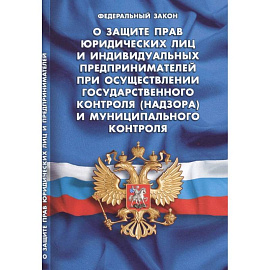 ФЕДЕРАЛЬНЫЙ ЗАКОН

О ЗАЩИТЕ ПРАВ ЮРИДИЧЕСКИХ ЛИЦ И ИНДИВИДУАЛЬНЫХ ПРЕДПРИНИМАТЕЛЕЙ ПРИ ОСУЩЕСТВЛЕНИИ ГОСУДАРСТВЕННОГО КОНТРОЛЯ (НАДЗОРА) И МУНИЦИПАЛЬНОГО КОНТРОЛЯ

О ЗАЩИТЕ ПРАВ ЮРИДИЧЕСКИХ ЛИЦ И ПРЕДПРИНИМАТЕЛЕЙ